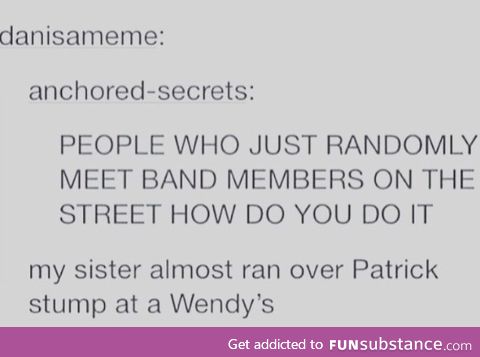 danisameme:

anchored-secrets:

PEOPLE WHO JUST RANDOMLY MEET BAND MEMBERS ON THE STREET HOW DO YOU DO IT

my sister almost ran over Patrick stump at a Wendy's

Get addicted to FUNsubstance.com